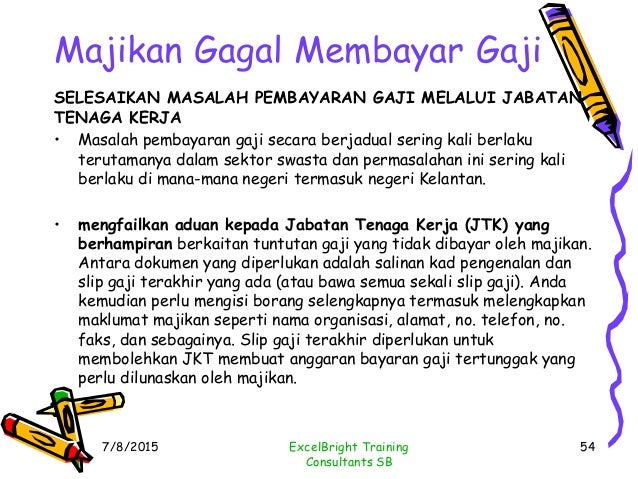 Majikan Gagal Membayar Gaji

SELESAIKAN MASALAH PEMBAYARAN GAJI MELALUI JABATAN TENAGA KERJA

• Masalah pembayaran gaji secara berjadual sering kali berlaku terutamanya dalam sektor swasta dan permasalahan ini sering kali berlaku di mana-mana negeri termasuk negeri Kelantan.

• mengfailkan aduan kepada Jabatan Tenaga Kerja (JTK) yang berhampiran berkaitan tuntutan gaji yang tidak dibayar oleh majikan. Antara dokumen yang diperlukan adalah salinan kad pengenalan dan slip gaji terakhir yang ada (atau bawa semua sekali slip gaji). Anda kemudian perlu mengisi borang selengkapnya termasuk melengkapkan maklumat majikan seperti nama organisasi, alamat, no. telefon, no. faks, dan sebagainya. Slip gaji terakhir diperlukan untuk membolehkan JKT membuat anggaran bayaran gaji tertunggak yang perlu dilunaskan oleh majikan.

7/8/2015

ExcelBright Training
Consultants SB

54